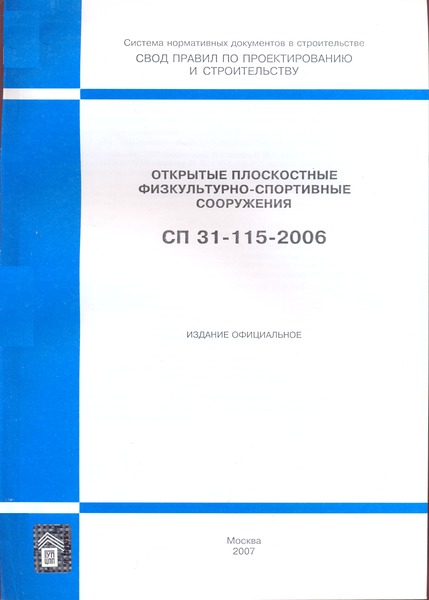 Система нормативных документов в строительстве
СВОД ПРАВИЛ ПО ПРОЕКТИРОВАНИЮ И СТРОИТЕЛЬСТВУ

ОТКРЫТЫЕ ПЛОСКОСТНЫЕ ФИЗКУЛЬТУРНО-СПОРТИВНЫЕ СООРУЖЕНИЯ

СП 31-115-2006

ИЗДАНИЕ ОФИЦИАЛЬНОЕ

ГУП ЦПП

Москва
2007